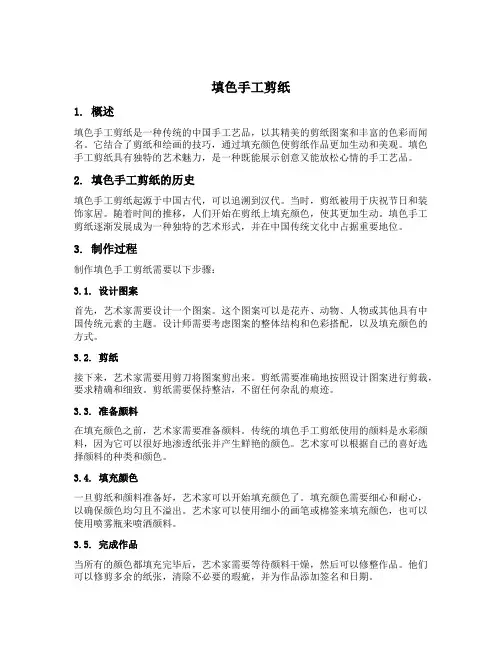 填色手工剪纸

1. 概述

填色手工剪纸是一种传统的中国手工艺品，以其精美的剪纸图案和丰富的色彩而闻名。它结合了剪纸和绘画的技巧，通过填充颜色使剪纸作品更加生动和美观。填色手工剪纸具有独特的艺术魅力，是一种既能展示创意又能放松心情的手工艺品。

2. 填色手工剪纸的历史

填色手工剪纸起源于中国古代，可以追溯到汉代。当时，剪纸被用于庆祝节日和装饰家居。随着时间的推移，人们开始在剪纸上填充颜色，使其更加生动。填色手工剪纸逐渐发展成为一种独特的艺术形式，并在中国传统文化中占据重要地位。

3. 制作过程

制作填色手工剪纸需要以下步骤：

3.1. 设计图案

首先，艺术家需要设计一个图案。这个图案可以是花卉、动物、人物或其他具有中国传统元素的主题。设计师需要考虑图案的整体结构和色彩搭配，以及填充颜色的方式。

3.2. 剪纸

接下来，艺术家需要用剪刀将图案剪出来。剪纸需要准确地按照设计图案进行剪裁，要求精确和细致。剪纸需要保持整洁，不留任何杂乱的痕迹。

3.3. 准备颜料

在填充颜色之前，艺术家需要准备颜料。传统的填色手工剪纸使用的颜料是水彩颜料，因为它可以很好地渗透纸张并产生鲜艳的颜色。艺术家可以根据自己的喜好选择颜料的种类和颜色。

3.4. 填充颜色

一旦剪纸和颜料准备好，艺术家可以开始填充颜色了。填充颜色需要细心和耐心，以确保颜色均匀且不溢出。艺术家可以使用细小的画笔或棉签来填充颜色，也可以使用喷雾瓶来喷洒颜料。

3.5. 完成作品

当所有的颜色都填充完毕后，艺术家需要等待颜料干燥，然后可以修整作品。他们可以修剪多余的纸张，清除不必要的瑕疵，并为作品添加签名和日期。